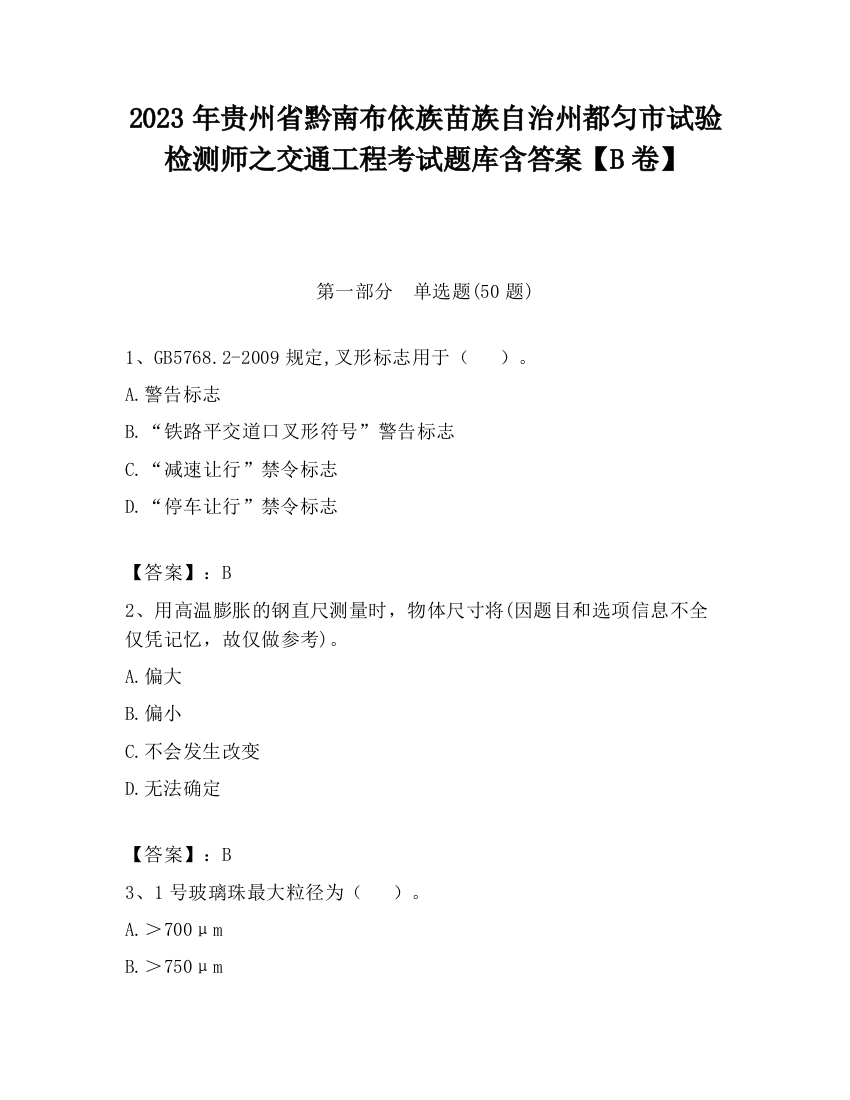 2023 年贵州省黔南布依族苗族自治州都匀市试验检测师之交通工程考试题库含答案【B 卷】

第一部分　单选题(50 题)

1、GB5768.2-2009 规定,叉形标志用于（　　）。

A.警告标志

B.“铁路平交道口叉形符号”警告标志

C.“减速让行”禁令标志

D.“停车让行”禁令标志

【答案】：B

2、用高温膨胀的钢直尺测量时，物体尺寸将(因题目和选项信息不全仅凭记忆，故仅做参考)。

A.偏大

B.偏小

C.不会发生改变

D.无法确定

【答案】：B

3、1 号玻璃珠最大粒径为（　　）。

A.＞700μm

B.＞750μm